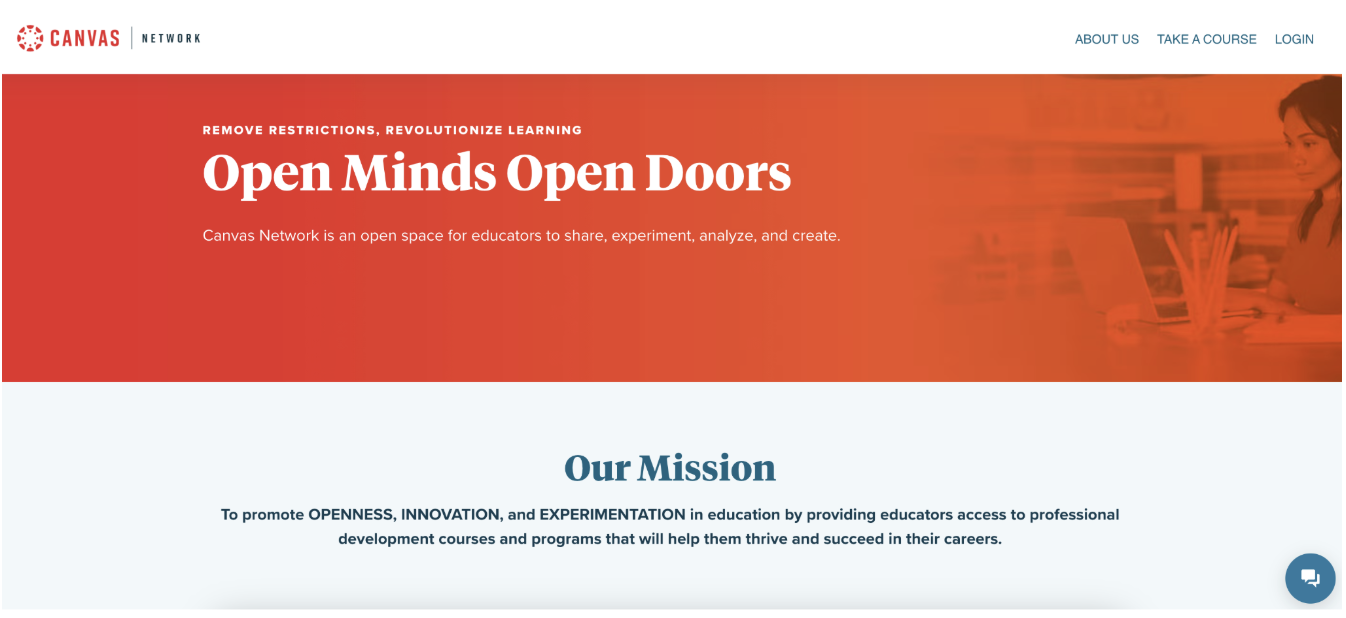 CANVAS | NETWORK

ABOUT US TAKE A COURSE LOGIN

REMOVE RESTRICTIONS, REVOLUTIONIZE LEARNING

Open Minds Open Doors

Canvas Network is an open space for educators to share, experiment, analyze, and create.

Our Mission

To promote OPENNESS, INNOVATION, and EXPERIMENTATION in education by providing educators access to professional development courses and programs that will help them thrive and succeed in their careers.